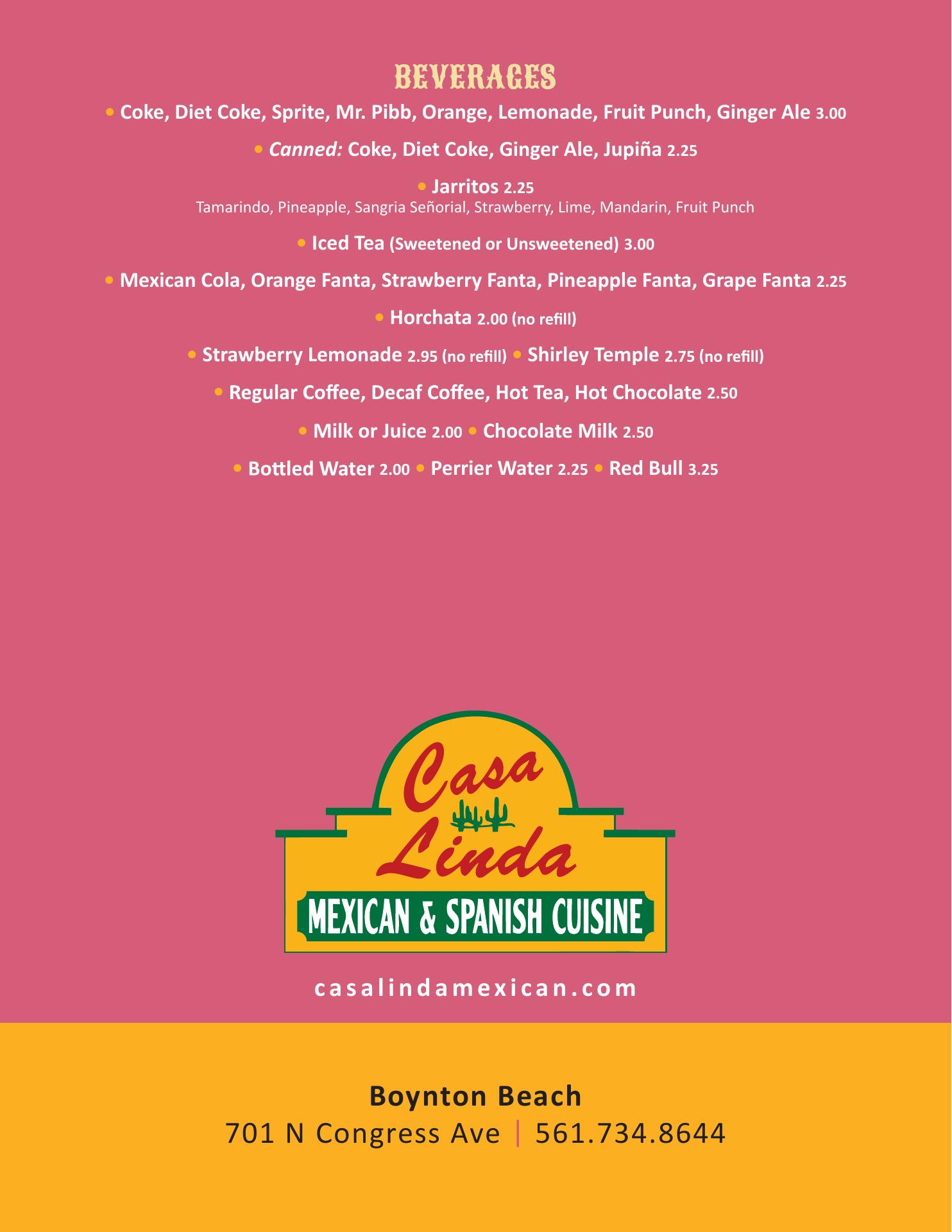 BEVERAGES

• Coke, Diet Coke, Sprite, Mr. Pibb, Orange, Lemonade, Fruit Punch, Ginger Ale 3.00

• Canned: Coke, Diet Coke, Ginger Ale, Jupiña 2.25

• Jarritos 2.25
Tamarindo, Pineapple, Sangria Señorial, Strawberry, Lime, Mandarin, Fruit Punch

• Iced Tea (Sweetened or Unsweetened) 3.00

• Mexican Cola, Orange Fanta, Strawberry Fanta, Pineapple Fanta, Grape Fanta 2.25

• Horchata 2.00 (no refill)

• Strawberry Lemonade 2.95 (no refill) • Shirley Temple 2.75 (no refill)

• Regular Coffee, Decaf Coffee, Hot Tea, Hot Chocolate 2.50

• Milk or Juice 2.00 • Chocolate Milk 2.50

• Bottled Water 2.00 • Perrier Water 2.25 • Red Bull 3.25

Casa Linda
MEXICAN & SPANISH CUISINE

casalindamexican.com

Boynton Beach
701 N Congress Ave | 561.734.8644